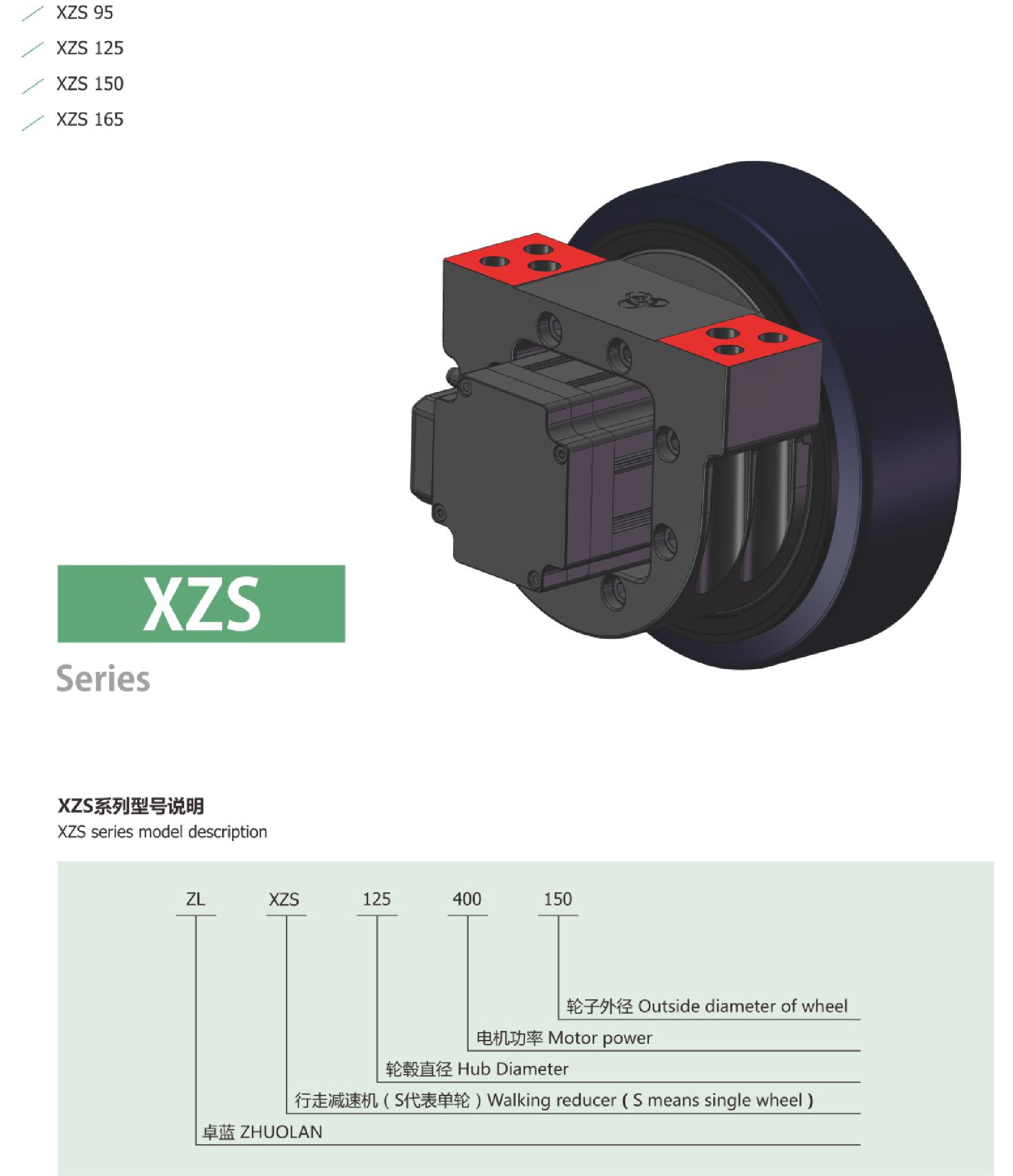 XZS 95

XZS 125

XZS 150

XZS 165

XZS

Series

XZS系列型号说明
XZS series model description

ZL XZS 125 400 150

轮子外径 Outside diameter of wheel

电机功率 Motor power

轮毂直径 Hub Diameter

行走减速机（S代表单轮）Walking reducer ( S means single wheel )

卓蓝 ZHUOLAN